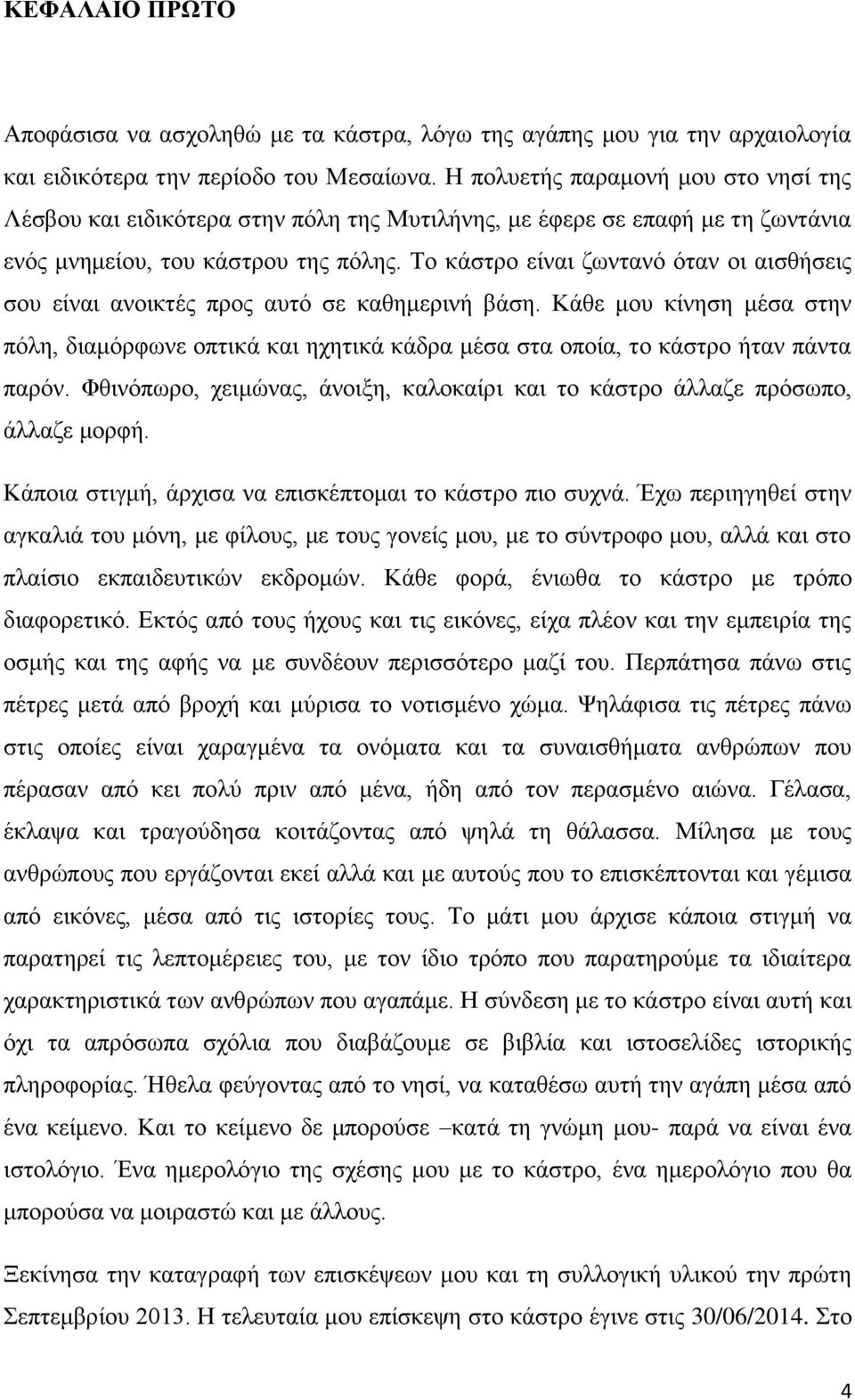 ΚΕΦΑΛΑΙΟ ΠΡΩΤΟ

Αποφάσισα να ασχοληθώ με τα κάστρα, λόγω της αγάπης μου για την αρχαιολογία και ειδικότερα την περίοδο του Μεσαίωνα. Η πολυετής παραμονή μου στο νησί της Λέσβου και ειδικότερα στην πόλη της Μυτιλήνης, με έφερε σε επαφή με τη ζωντάνια ενός μνημείου, του κάστρου της πόλης. Το κάστρο είναι ζωντανό όταν οι αισθήσεις σου είναι ανοικτές προς αυτό σε καθημερινή βάση. Κάθε μου κίνηση μέσα στην πόλη, διαμόρφωνε οπτικά και ηχητικά κάδρα μέσα στα οποία, το κάστρο ήταν πάντα παρόν. Φθινόπωρο, χειμώνας, άνοιξη, καλοκαίρι και το κάστρο άλλαζε πρόσωπο, άλλαζε μορφή.

Κάποια στιγμή, άρχισα να επισκέπτομαι το κάστρο πιο συχνά. Έχω περιηγηθεί στην αγκαλιά του μόνη, με φίλους, με τους γονείς μου, με το σύντροφο μου, αλλά και στο πλαίσιο εκπαιδευτικών εκδρομών. Κάθε φορά, ένιωθα το κάστρο με τρόπο διαφορετικό. Εκτός από τους ήχους και τις εικόνες, είχα πλέον και την εμπειρία της οσμής και της αφής να με συνδέουν περισσότερο μαζί του. Περπάτησα πάνω στις πέτρες μετά από βροχή και μύρισα το νοτισμένο χώμα. Ψηλάφισα τις πέτρες πάνω στις οποίες είναι χαραγμένα τα ονόματα και τα συναισθήματα ανθρώπων που πέρασαν από κει πολύ πριν από μένα, ήδη από τον περασμένο αιώνα. Γέλασα, έκλαψα και τραγούδησα κοιτάζοντας από ψηλά τη θάλασσα. Μίλησα με τους ανθρώπους που εργάζονται εκεί αλλά και με αυτούς που το επισκέπτονται και γέμισα από εικόνες, μέσα από τις ιστορίες τους. Το μάτι μου άρχισε κάποια στιγμή να παρατηρεί τις λεπτομέρειες του, με τον ίδιο τρόπο που παρατηρούμε τα ιδιαίτερα χαρακτηριστικά των ανθρώπων που αγαπάμε. Η σύνδεση με το κάστρο είναι αυτή και όχι τα απρόσωπα σχόλια που διαβάζουμε σε βιβλία και ιστοσελίδες ιστορικής πληροφορίας. Ήθελα φεύγοντας από το νησί, να καταθέσω αυτή την αγάπη μέσα από ένα κείμενο. Και το κείμενο δε μπορούσε –κατά τη γνώμη μου- παρά να είναι ένα ιστολόγιο. Ένα ημερολόγιο της σχέσης μου με το κάστρο, ένα ημερολόγιο που θα μπορούσα να μοιραστώ και με άλλους.

Ξεκίνησα την καταγραφή των επισκέψεων και τη συλλογή υλικού την πρώτη Σεπτεμβρίου 2013. Η τελευταία μου επίσκεψη στο κάστρο έγινε στις 30/06/2014. Στο

4